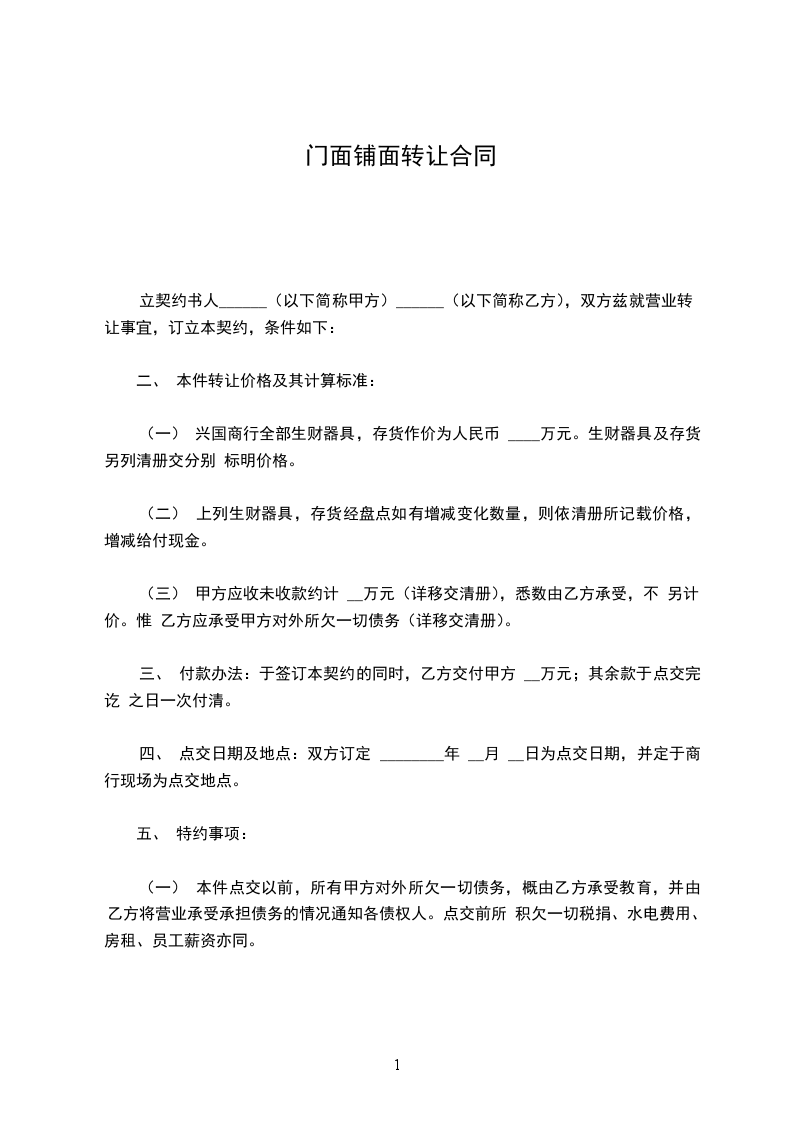 门面铺面转让合同

立契约书人______（以下简称甲方）______（以下简称乙方），双方兹就营业转让事宜，订立本契约，条件如下：

二、 本件转让价格及其计算标准：

（一） 兴国商行全部生财器具，存货作价为人民币 ____万元。生财器具及存货另列清册交分别 标明价格。

（二） 上列生财器具，存货经盘点如有增减变化数量，则依清册所记载价格，增减给付现金。

（三） 甲方应收未收款约计 __万元（详移交清册），悉数由乙方承受，不 另计价。惟 乙方应承受甲方对外所欠一切债务（详移交清册）。

三、 付款办法：于签订本契约的同时，乙方交付甲方 __万元；其余款于点交完讫 之日一次付清。

四、 点交日期及地点：双方订定 ________年 __月 __日为点交日期，并定于商行现场为点交地点。

五、 特约事项：

（一） 本件点交以前，所有甲方对外所欠一切债务，概由乙方承受教育，并由 乙方将营业承受承担债务的情况通知各债权人。点交前所 积欠一切税捐、水电费用、房租、员工薪资亦同。

1